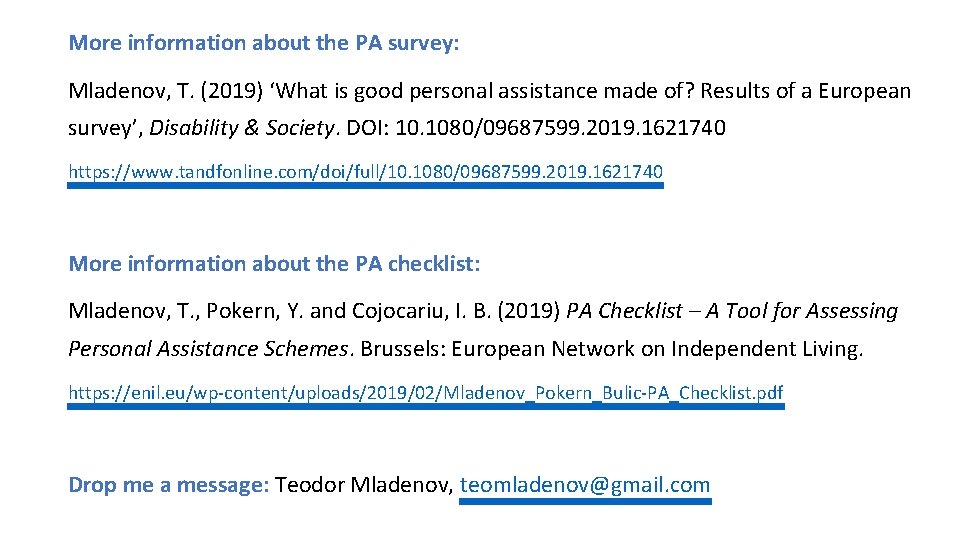 More information about the PA survey:

Mladenov, T. (2019) ‘What is good personal assistance made of? Results of a European survey’, Disability & Society. DOI: 10.1080/09687599.2019.1621740

https://www.tandfonline.com/doi/full/10.1080/09687599.2019.1621740

More information about the PA checklist:

Mladenov, T., Pokern, Y. and Cojocariu, I. B. (2019) PA Checklist – A Tool for Assessing Personal Assistance Schemes. Brussels: European Network on Independent Living.

https://enil.eu/wp-content/uploads/2019/02/Mladenov_Pokern_Bulic-PA_Checklist.pdf

Drop me a message: Teodor Mladenov, teomladenov@gmail.com